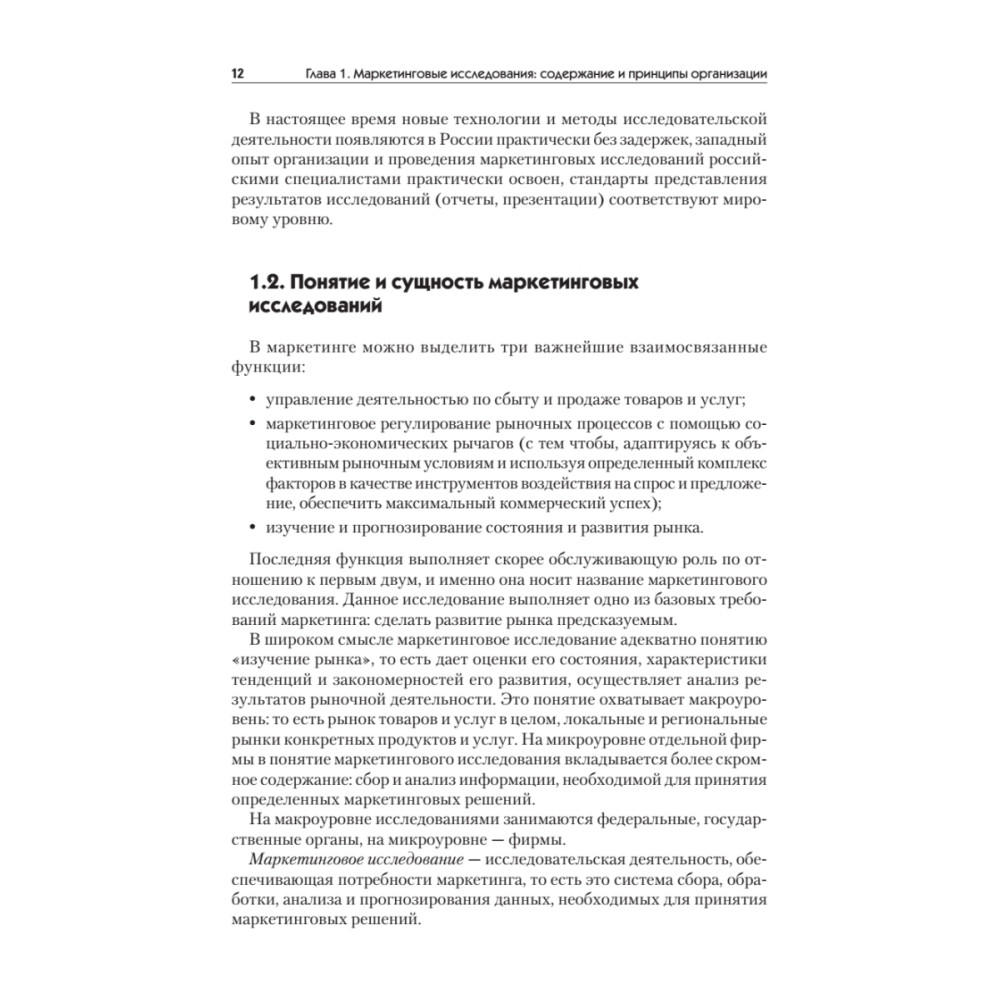 12 Глава 1. Маркетинговые исследования: содержание и принципы организации

В настоящее время новые технологии и методы исследовательской деятельности появляются в России практически без задержек, западный опыт организации и проведения маркетинговых исследований российскими специалистами практически освоен, стандарты представления результатов исследований (отчеты, презентации) соответствуют мировому уровню.

1.2. Понятие и сущность маркетинговых исследований

В маркетинге можно выделить три важнейшие взаимосвязанные функции:

• управление деятельностью по сбыту и продаже товаров и услуг;
• маркетинговое регулирование рыночных процессов с помощью социально-экономических рычагов (с тем чтобы, адаптируясь к объективным рыночным условиям и используя определенный комплекс факторов в качестве инструментов воздействия на спрос и предложение, обеспечить максимальный коммерческий успех);
• изучение и прогнозирование состояния и развития рынка.

Последняя функция выполняет скорее обслуживающую роль по отношению к первым двум, и именно она носит название маркетингового исследования. Данное исследование выполняет одно из базовых требований маркетинга: сделать развитие рынка предсказуемым.

В широком смысле маркетинговое исследование адекватно понятию «изучение рынка», то есть дает оценки его состояния, характеристики тенденций и закономерностей его развития, осуществляет анализ результатов рыночной деятельности. Это понятие охватывает макроуровень: то есть рынок товаров и услуг в целом, локальные и региональные рынки конкретных продуктов и услуг. На микроуровне отдельной фирмы в понятие маркетингового исследования вкладывается более скромное содержание: сбор и анализ информации, необходимой для принятия определенных маркетинговых решений.

На макроуровне исследованиями занимаются федеральные, государственные органы, на микроуровне — фирмы.

Маркетинговое исследование — исследовательская деятельность, обеспечивающая потребности маркетинга, то есть это система сбора, обработки, анализа и прогнозирования данных, необходимых для принятия маркетинговых решений.